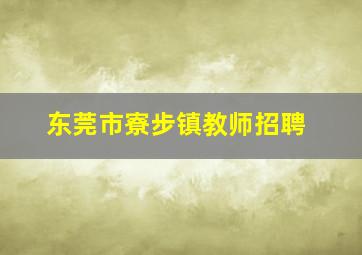 东莞市寮步镇教师招聘